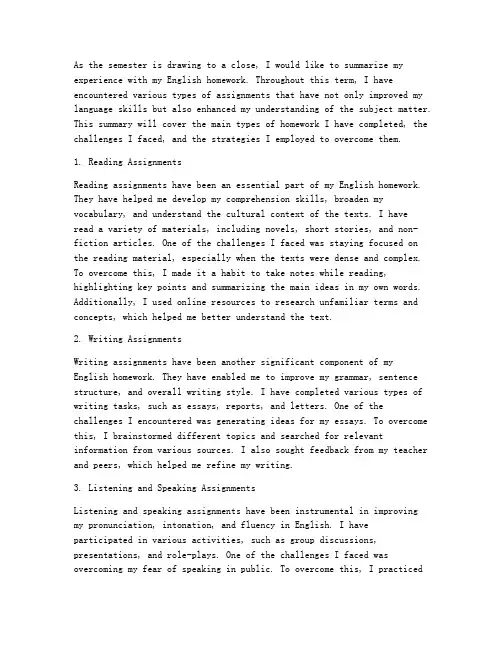 As the semester is drawing to a close, I would like to summarize my experience with my English homework. Throughout this term, I have encountered various types of assignments that have not only improved my language skills but also enhanced my understanding of the subject matter. This summary will cover the main types of homework I have completed, the challenges I faced, and the strategies I employed to overcome them.

1. Reading Assignments

Reading assignments have been an essential part of my English homework. They have helped me develop my comprehension skills, broaden my vocabulary, and understand the cultural context of the texts. I have read a variety of materials, including novels, short stories, and non-fiction articles. One of the challenges I faced was staying focused on the reading material, especially when the texts were dense and complex. To overcome this, I made it a habit to take notes while reading, highlighting key points and summarizing the main ideas in my own words. Additionally, I used online resources to research unfamiliar terms and concepts, which helped me better understand the text.

2. Writing Assignments

Writing assignments have been another significant component of my English homework. They have enabled me to improve my grammar, sentence structure, and overall writing style. I have completed various types of writing tasks, such as essays, reports, and letters. One of the challenges I encountered was generating ideas for my essays. To overcome this, I brainstormed different topics and searched for relevant information from various sources. I also sought feedback from my teacher and peers, which helped me refine my writing.

3. Listening and Speaking Assignments

Listening and speaking assignments have been instrumental in improving my pronunciation, intonation, and fluency in English. I have participated in various activities, such as group discussions, presentations, and role-plays. One of the challenges I faced was overcoming my fear of speaking in public. To overcome this, I practiced